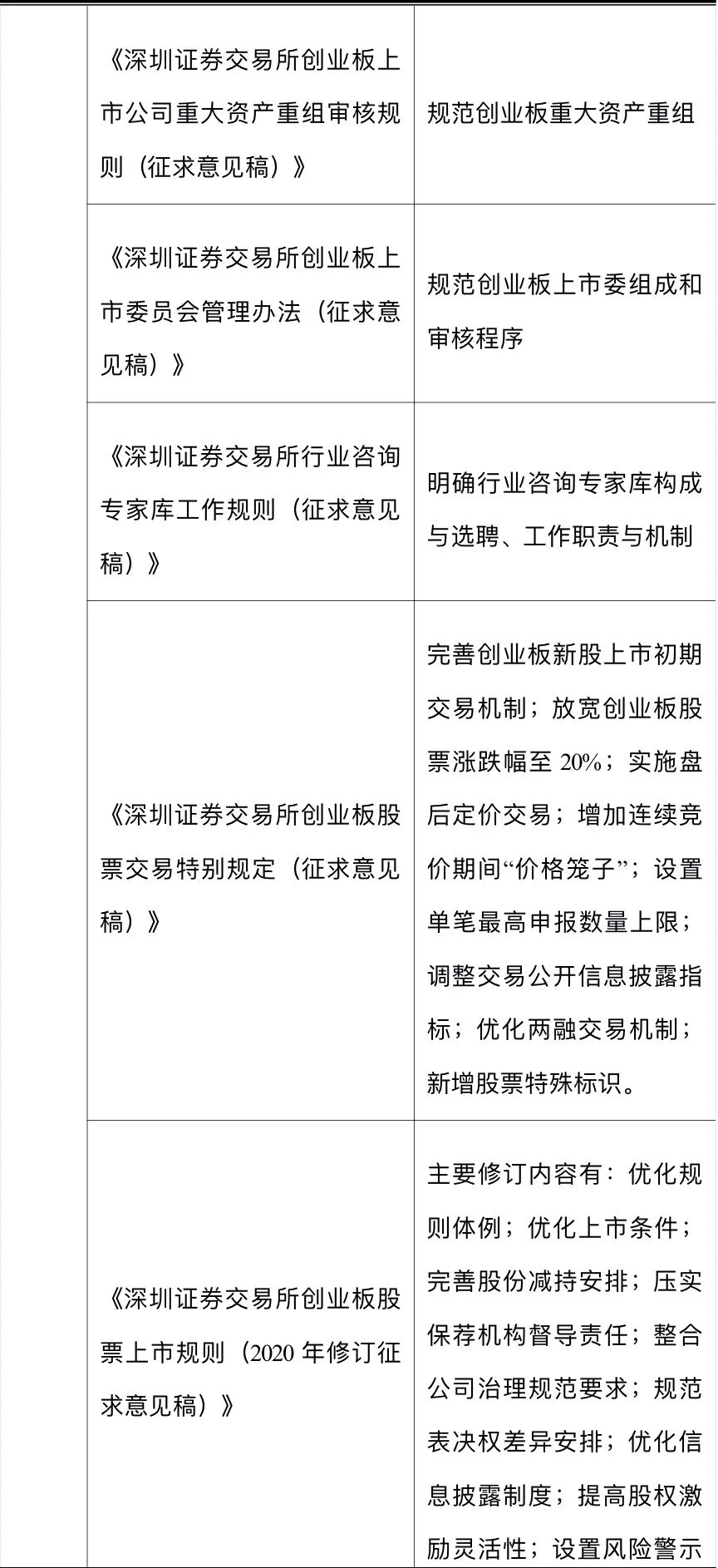 |  |  |  |
|---|---|---|
|  | 《深圳证券交易所创业板上市公司重大资产重组审核规则（征求意见稿）》 | 规范创业板重大资产重组 |
|  | 《深圳证券交易所创业板上市委员会管理办法（征求意见稿）》 | 规范创业板上市委组成和审核程序 |
|  | 《深圳证券交易所行业咨询专家库工作规则（征求意见稿）》 | 明确行业咨询专家库构成与选聘、工作职责与机制 |
|  | 《深圳证券交易所创业板股票交易特别规定（征求意见稿）》 | 完善创业板新股上市初期交易机制；放宽创业板股票涨跌幅至 20%；实施盘后定价交易；增加连续竞价期间“价格笼子”；设置单笔最高申报数量上限；调整交易公开信息披露指标；优化两融交易机制；新增股票特殊标识。 |
|  | 《深圳证券交易所创业板股票上市规则（2020 年修订征求意见稿）》 | 主要修订内容有：优化规则体例；优化上市条件；完善股份减持安排；压实保荐机构督导责任；整合公司治理规范要求；规范表决权差异安排；优化信息披露制度；提高股权激励灵活性；设置风险警示 |